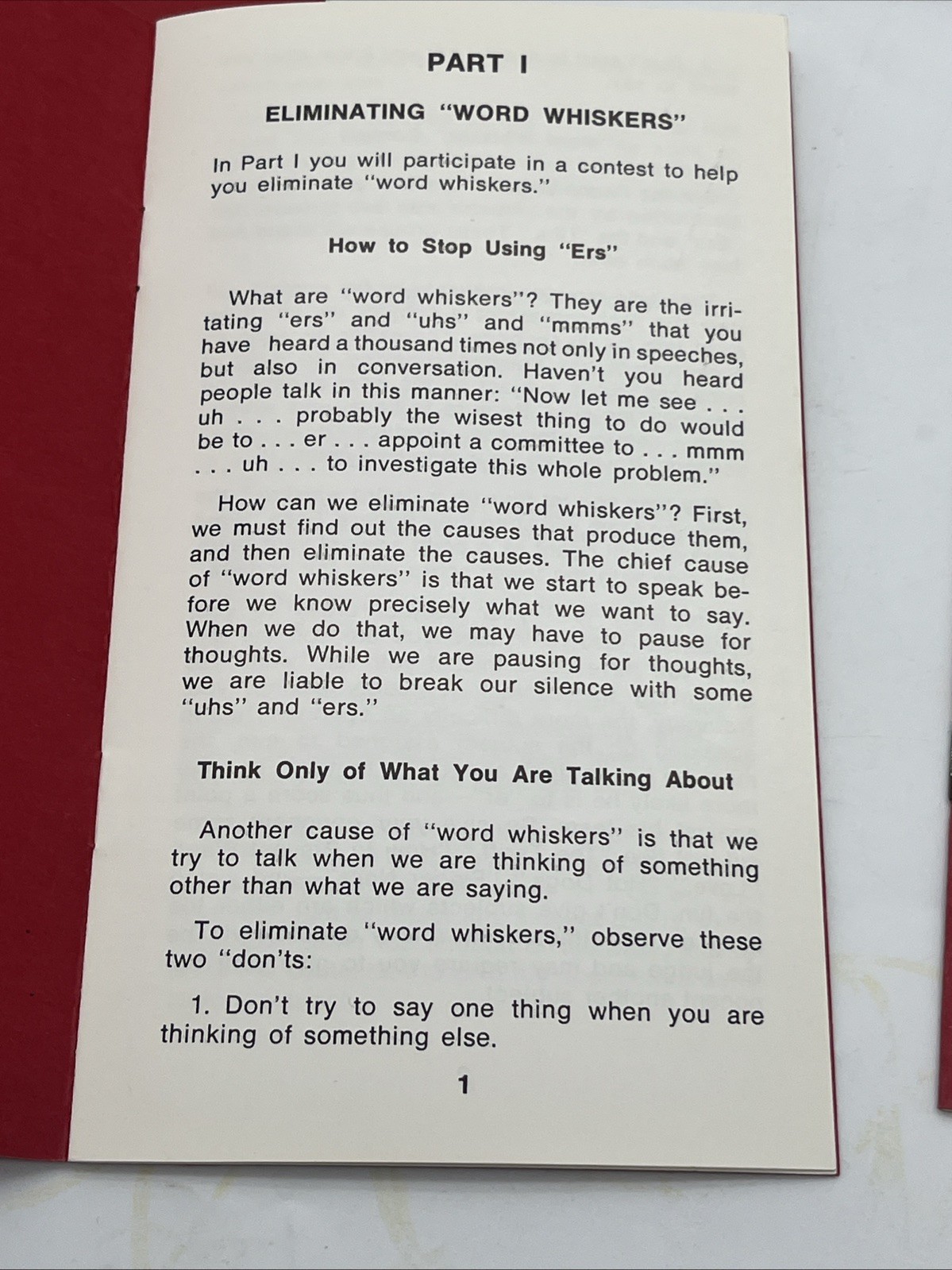 PART I

ELIMINATING "WORD WHISKERS"

In Part I you will participate in a contest to help you eliminate "word whiskers."

How to Stop Using "Ers"

What are "word whiskers"? They are the irritating "ers" and "uhs" and "mmms" that you have heard a thousand times not only in speeches, but also in conversation. Haven't you heard people talk in this manner: "Now let me see . . . uh . . . probably the wisest thing to do would be to . . . er . . . appoint a committee to . . . mmm . . . uh . . . to investigate this whole problem."

How can we eliminate "word whiskers"? First, we must find out the causes that produce them, and then eliminate the causes. The chief cause of "word whiskers" is that we start to speak before we know precisely what we want to say. When we do that, we may have to pause for thoughts. While we are pausing for thoughts, we are liable to break our silence with some "uhs" and "ers."

Think Only of What You Are Talking About

Another cause of "word whiskers" is that we try to talk when we are thinking of something other than what we are saying.

To eliminate "word whiskers," observe these two "don'ts:

1. Don't try to say one thing when you are thinking of something else.

1